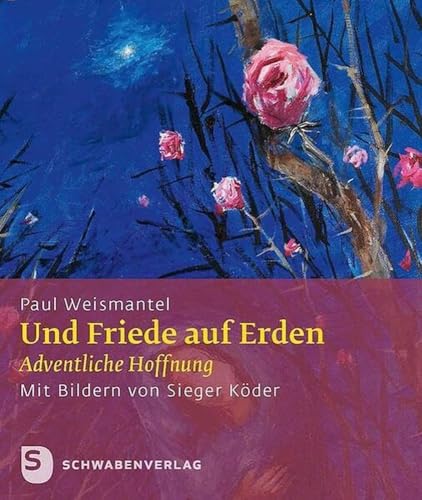 Paul Weismantel
Und Friede auf Erden
Adventliche Hoffnung
Mit Bildern von Sieger Köder

S SCHWABENVERLAG